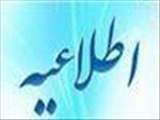 اطلاعیه